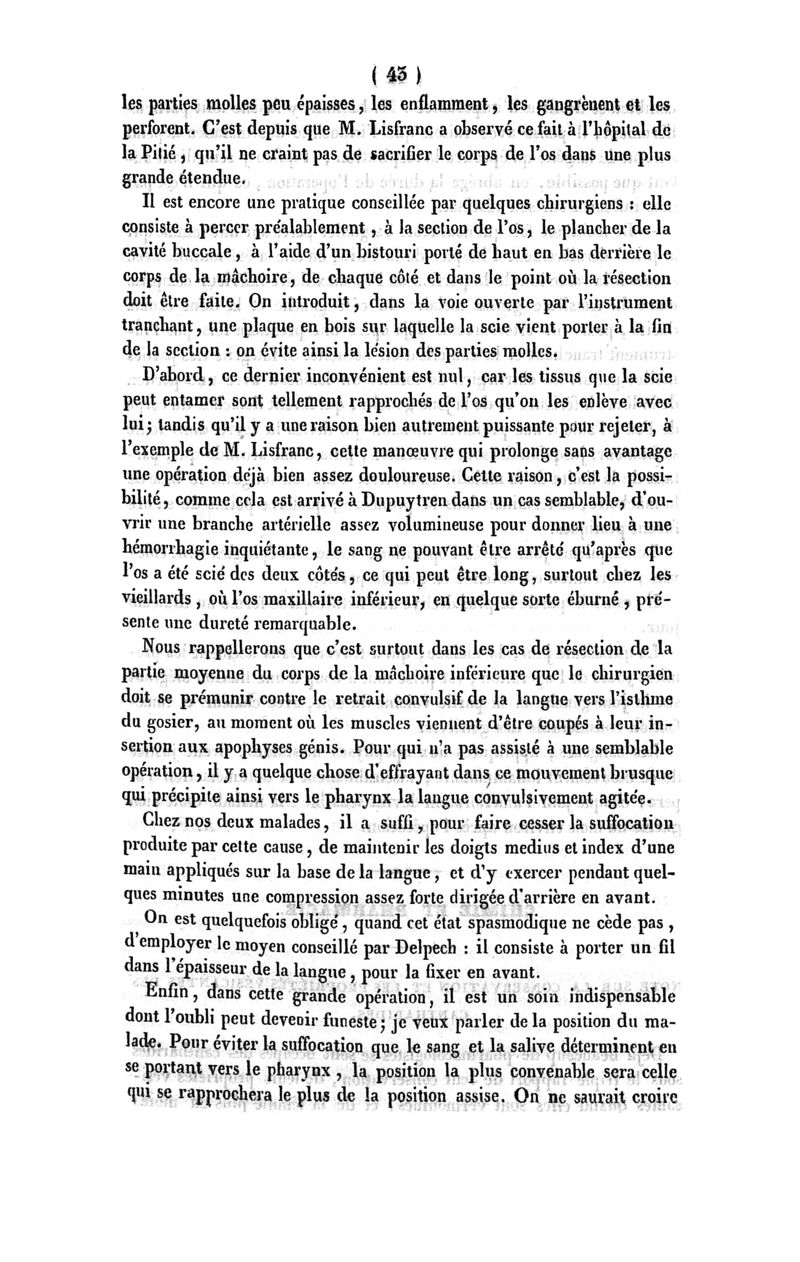 ( 43 )

les parties molles peu épaisses, les enflamment, les gangrènent et les perforent. C'est depuis que M. Lisfranc a observé ce fait à l'hôpital de la Pitié, qu'il ne craint pas de sacrifier le corps de l'os dans une plus grande étendue.

Il est encore une pratique conseillée par quelques chirurgiens : elle consiste à percer préalablement, à la section de l'os, le plancher de la cavité buccale, à l'aide d'un bistouri porté de haut en bas derrière le corps de la mâchoire, de chaque côté et dans le point où la résection doit être faite. On introduit, dans la voie ouverte par l'instrument tranchant, une plaque en bois sur laquelle la scie vient porter à la fin de la section : on évite ainsi la lésion des parties molles.

D'abord, ce dernier inconvénient est nul, car les tissus que la scie peut entamer sont tellement rapprochés de l'os qu'on les enlève avec lui; tandis qu'il y a une raison bien autrement puissante pour rejeter, à l'exemple de M. Lisfranc, cette manœuvre qui prolonge sans avantage une opération déjà bien assez douloureuse. Cette raison, c'est la possibilité, comme cela est arrivé à Dupuytren dans un cas semblable, d'ouvrir une branche artérielle assez volumineuse pour donner lieu à une hémorrhagie inquiétante, le sang ne pouvant être arrêté qu'après que l'os a été scié des deux côtés, ce qui peut être long, surtout chez les vieillards, où l'os maxillaire inférieur, en quelque sorte éburné, présente une dureté remarquable.

Nous rappellerons que c'est surtout dans les cas de résection de la partie moyenne du corps de la mâchoire inférieure que le chirurgien doit se prémunir contre le retrait convulsif de la langue vers l'isthme du gosier, au moment où les muscles viennent d'être coupés à leur insertion aux apophyses génis. Pour qui n'a pas assisté à une semblable opération, il y a quelque chose d'effrayant dans ce mouvement brusque qui précipite ainsi vers le pharynx la langue convulsivement agitée.

Chez nos deux malades, il a suffi, pour faire cesser la suffocation produite par cette cause, de maintenir les doigts medius et index d'une main appliqués sur la base de la langue, et d'y exercer pendant quelques minutes une compression assez forte dirigée d'arrière en avant.

On est quelquefois obligé, quand cet état spasmodique ne cède pas, d'employer le moyen conseillé par Delpech : il consiste à porter un fil dans l'épaisseur de la langue, pour la fixer en avant.

Enfin, dans cette grande opération, il est un soin indispensable dont l'oubli peut devenir funeste; je veux parler de la position du malade. Pour éviter la suffocation que le sang et la salive déterminent en se portant vers le pharynx, la position la plus convenable sera celle qui se rapprochera le plus de la position assise. On ne saurait croire